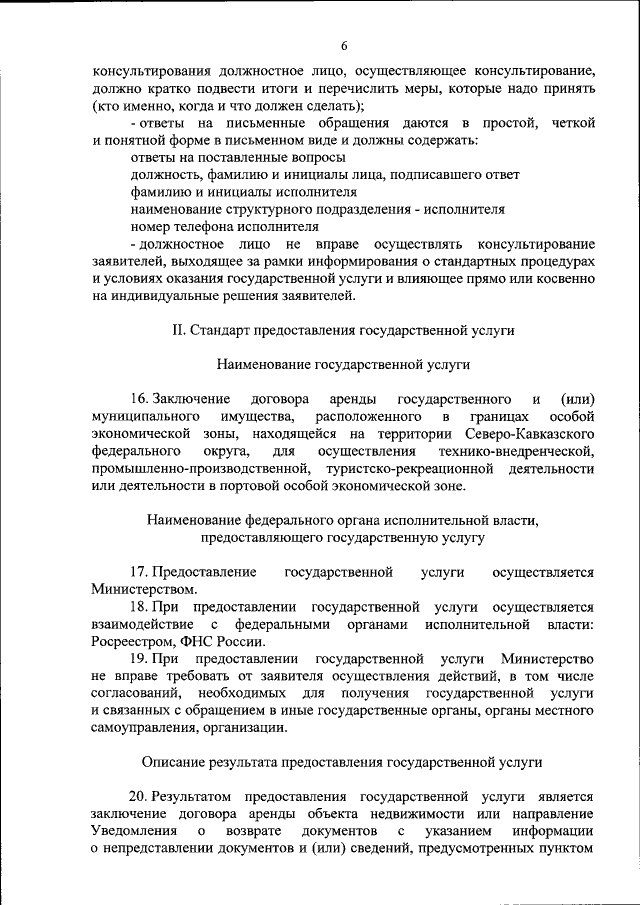 6

консультирования должностное лицо, осуществляющее консультирование, должно кратко подвести итоги и перечислить меры, которые надо принять (кто именно, когда и что должен сделать);

- ответы на письменные обращения даются в простой, четкой и понятной форме в письменном виде и должны содержать:

ответы на поставленные вопросы

должность, фамилию и инициалы лица, подписавшего ответ

фамилию и инициалы исполнителя

наименование структурного подразделения - исполнителя

номер телефона исполнителя

- должностное лицо не вправе осуществлять консультирование заявителей, выходящее за рамки информирования о стандартных процедурах и условиях оказания государственной услуги и влияющее прямо или косвенно на индивидуальные решения заявителей.

II. Стандарт предоставления государственной услуги

Наименование государственной услуги

16. Заключение договора аренды государственного и (или) муниципального имущества, расположенного в границах особой экономической зоны, находящейся на территории Северо-Кавказского федерального округа, для осуществления технико-внедренческой, промышленно-производственной, туристско-рекреационной деятельности или деятельности в портовой особой экономической зоне.

Наименование федерального органа исполнительной власти, предоставляющего государственную услугу

17. Предоставление государственной услуги осуществляется Министерством.

18. При предоставлении государственной услуги осуществляется взаимодействие с федеральными органами исполнительной власти: Росреестром, ФНС России.

19. При предоставлении государственной услуги Министерство не вправе требовать от заявителя осуществления действий, в том числе согласований, необходимых для получения государственной услуги и связанных с обращением в иные государственные органы, органы местного самоуправления, организации.

Описание результата предоставления государственной услуги

20. Результатом предоставления государственной услуги является заключение договора аренды объекта недвижимости или направление Уведомления о возврате документов с указанием информации о непредставлении документов и (или) сведений, предусмотренных пунктом